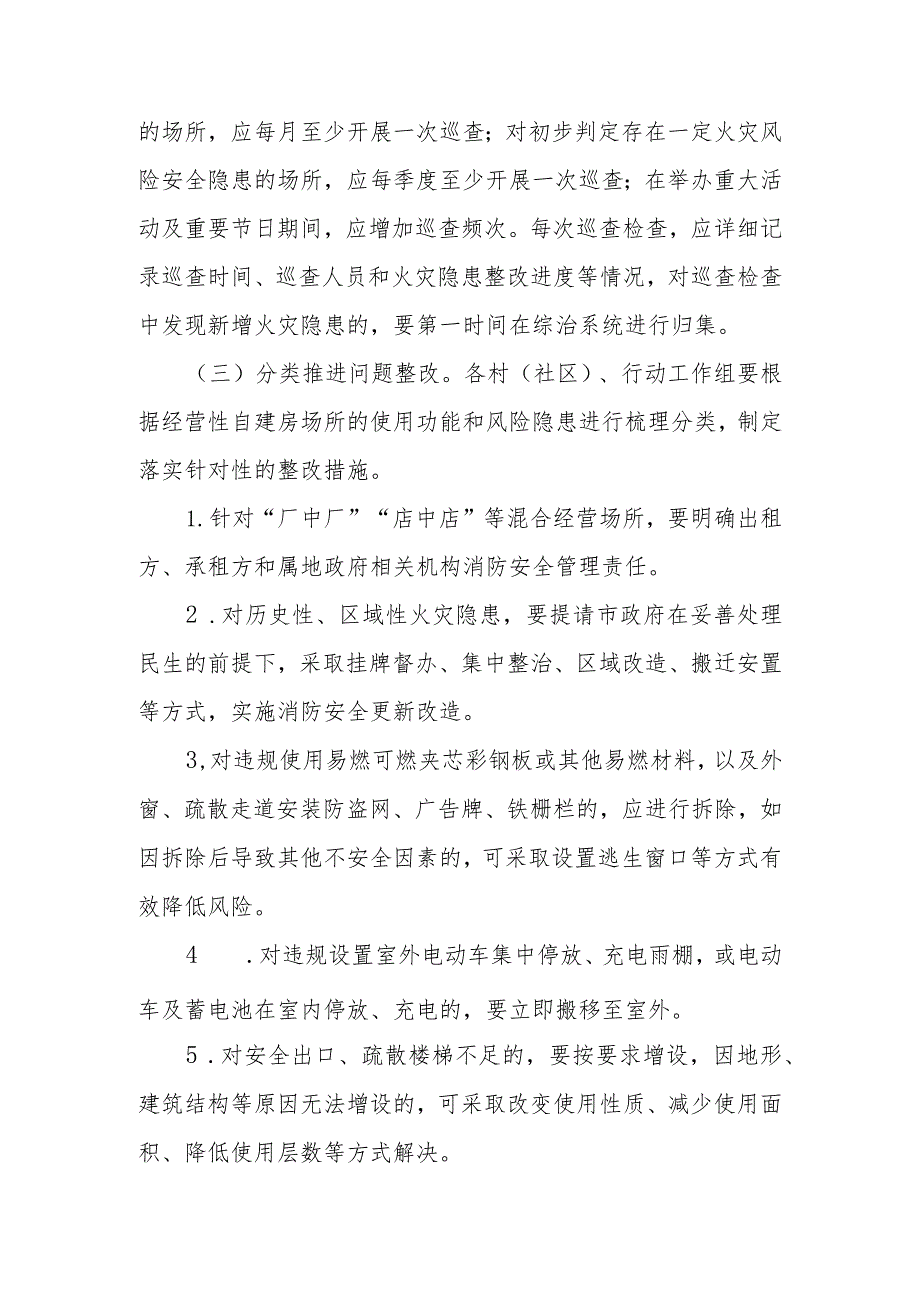 的场所，应每月至少开展一次巡查；对初步判定存在一定火灾风险安全隐患的场所，应每季度至少开展一次巡查；在举办重大活动及重要节日期间，应增加巡查频次。每次巡查检查，应详细记录巡查时间、巡查人员和火灾隐患整改进度等情况，对巡查检查中发现新增火灾隐患的，要第一时间在综治系统进行归集。

（三）分类推进问题整改。各村（社区）、行动工作组要根据经营性自建房场所的使用功能和风险隐患进行梳理分类，制定落实针对性的整改措施。

1.针对“厂中厂”“店中店”等混合经营场所，要明确出租方、承租方和属地政府相关机构消防安全管理责任。

2．对历史性、区域性火灾隐患，要提请市政府在妥善处理民生的前提下，采取挂牌督办、集中整治、区域改造、搬迁安置等方式，实施消防安全更新改造。

3,对违规使用易燃可燃夹芯彩钢板或其他易燃材料，以及外窗、疏散走道安装防盗网、广告牌、铁栅栏的，应进行拆除，如因拆除后导致其他不安全因素的，可采取设置逃生窗口等方式有效降低风险。

4　.对违规设置室外电动车集中停放、充电雨棚，或电动车及蓄电池在室内停放、充电的，要立即搬移至室外。

5．对安全出口、疏散楼梯不足的，要按要求增设，因地形、建筑结构等原因无法增设的，可采取改变使用性质、减少使用面积、降低使用层数等方式解决。